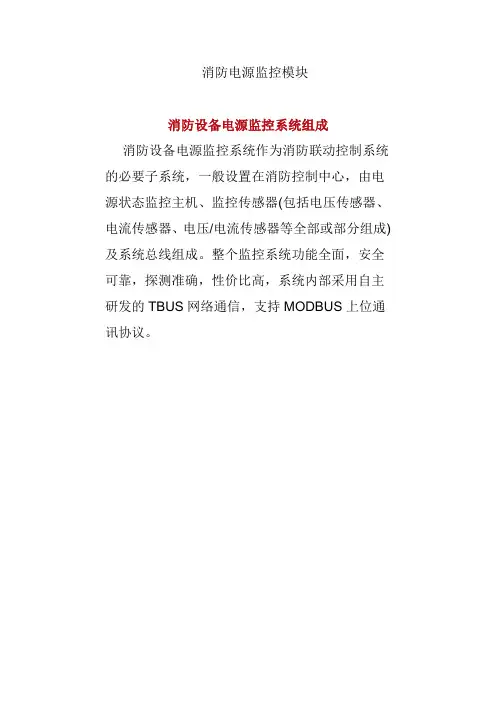 消防电源监控模块

消防设备电源监控系统组成

消防设备电源监控系统作为消防联动控制系统的必要子系统，一般设置在消防控制中心，由电源状态监控主机、监控传感器(包括电压传感器、电流传感器、电压/电流传感器等全部或部分组成)及系统总线组成。整个监控系统功能全面，安全可靠，探测准确，性价比高，系统内部采用自主研发的 TBUS 网络通信，支持 MODBUS 上位通讯协议。